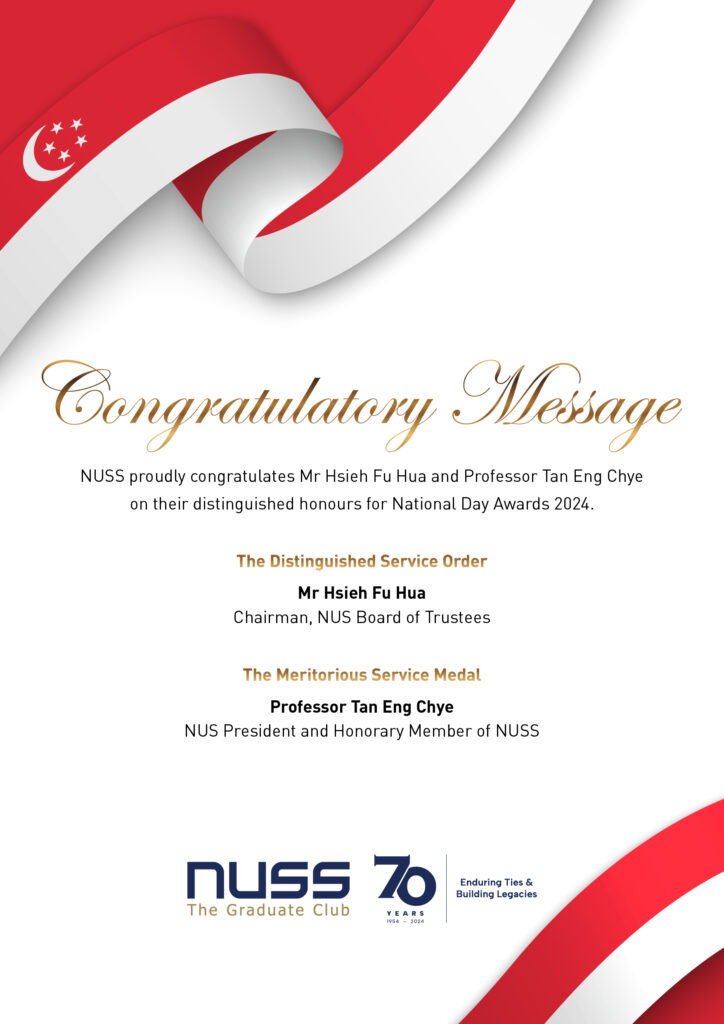 Congratulatory Message

NUSS proudly congratulates Mr Hsieh Fu Hua and Professor Tan Eng Chye on their distinguished honours for National Day Awards 2024.

The Distinguished Service Order

Mr Hsieh Fu Hua
Chairman, NUS Board of Trustees

The Meritorious Service Medal

Professor Tan Eng Chye
NUS President and Honorary Member of NUSS

NUSS
The Graduate Club

70 YEARS
1954 – 2024

Enduring Ties & Building Legacies